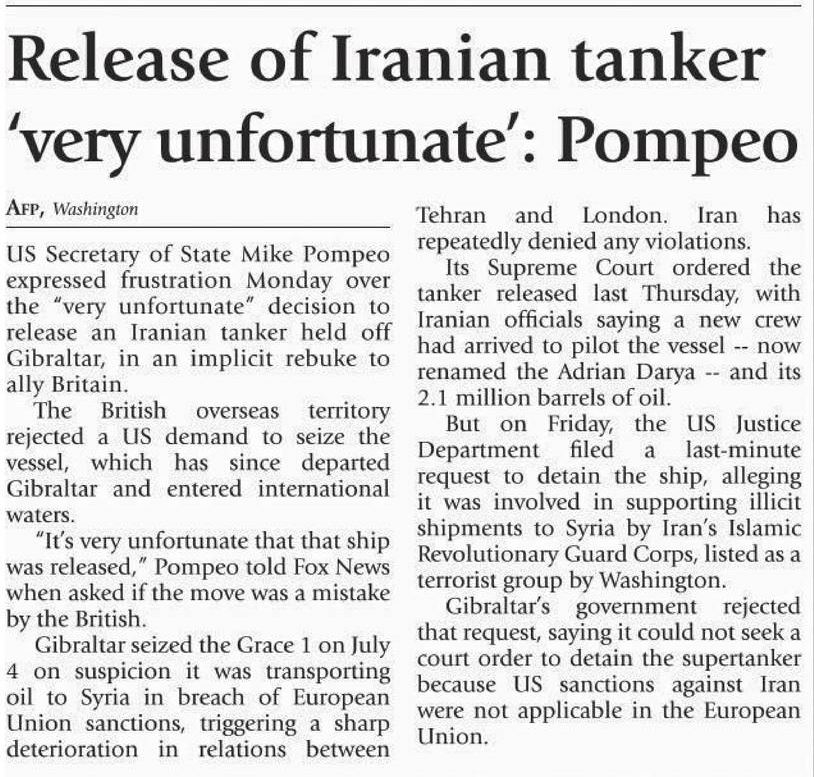 Release of Iranian tanker 'very unfortunate': Pompeo

AFP, Washington

US Secretary of State Mike Pompeo expressed frustration Monday over the "very unfortunate" decision to release an Iranian tanker held off Gibraltar, in an implicit rebuke to ally Britain.

The British overseas territory rejected a US demand to seize the vessel, which has since departed Gibraltar and entered international waters.

"It's very unfortunate that that ship was released," Pompeo told Fox News when asked if the move was a mistake by the British.

Gibraltar seized the Grace 1 on July 4 on suspicion it was transporting oil to Syria in breach of European Union sanctions, triggering a sharp deterioration in relations between Tehran and London. Iran has repeatedly denied any violations.

Its Supreme Court ordered the tanker released last Thursday, with Iranian officials saying a new crew had arrived to pilot the vessel -- now renamed the Adrian Darya -- and its 2.1 million barrels of oil.

But on Friday, the US Justice Department filed a last-minute request to detain the ship, alleging it was involved in supporting illicit shipments to Syria by Iran's Islamic Revolutionary Guard Corps, listed as a terrorist group by Washington.

Gibraltar's government rejected that request, saying it could not seek a court order to detain the supertanker because US sanctions against Iran were not applicable in the European Union.